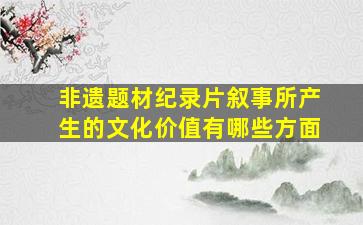 非遗题材纪录片叙事所产生的文化价值有哪些方面